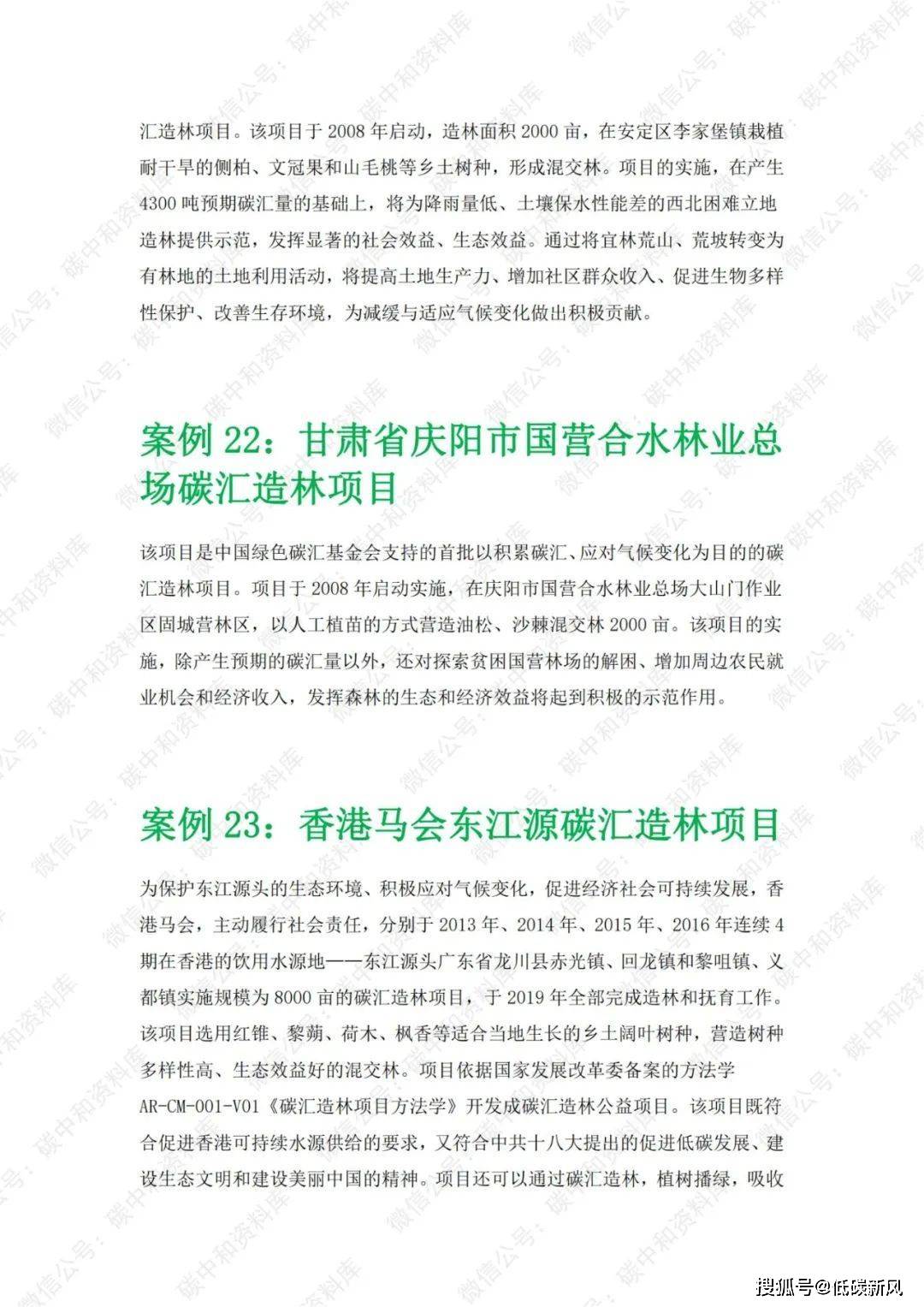 汇造林项目。该项目于 2008 年启动，造林面积 2000 亩，在安定区李家堡镇栽植耐干旱的侧柏、文冠果和山毛桃等乡土树种，形成混交林。项目的实施，在产生 4300 吨预期碳汇量的基础上，将为降雨量低、土壤保水性能差的西北困难立地造林提供示范，发挥显著的社会效益、生态效益。通过将宜林荒山、荒坡转变为有林地的土地利用活动，将提高土地生产力、增加社区群众收入、促进生物多样性保护、改善生存环境，为减缓与适应气候变化做出积极贡献。

案例 22：甘肃省庆阳市国营合水林业总场碳汇造林项目

该项目是中国绿色碳汇基金会支持的首批以积累碳汇、应对气候变化为目的的碳汇造林项目。项目于 2008 年启动实施，在庆阳市国营合水林业总场大山门作业区固城营林区，以人工植苗的方式营造油松、沙棘混交林 2000 亩。该项目的实施，除产生预期的碳汇量以外，还对探索贫困国营林场的解困、增加周边农民就业机会和经济收入，发挥森林的生态和经济效益将起到积极的示范作用。

案例 23：香港马会东江源碳汇造林项目

为保护东江源头的生态环境、积极应对气候变化，促进经济社会可持续发展，香港马会，主动履行社会责任，分别于 2013 年、2014 年、2015 年、2016 年连续 4 期在香港的饮用水源地——东江源头广东省龙川县赤光镇、回龙镇和黎咀镇、义都镇实施规模为 8000 亩的碳汇造林项目，于 2019 年全部完成造林和抚育工作。该项目选用红锥、黎蒴、荷木、枫香等适合当地生长的乡土阔叶树种，营造树种多样性高、生态效益好的混交林。项目依据国家发展改革委备案的方法学 AR-CM-001-V01《碳汇造林项目方法学》开发成碳汇造林公益项目。该项目既符合促进香港可持续水源供给的要求，又符合中共十八大提出的促进低碳发展、建设生态文明和建设美丽中国的精神。项目还可以通过碳汇造林，植树播绿，吸收

微信公号：碳中和资料库

搜狐号@低碳新风